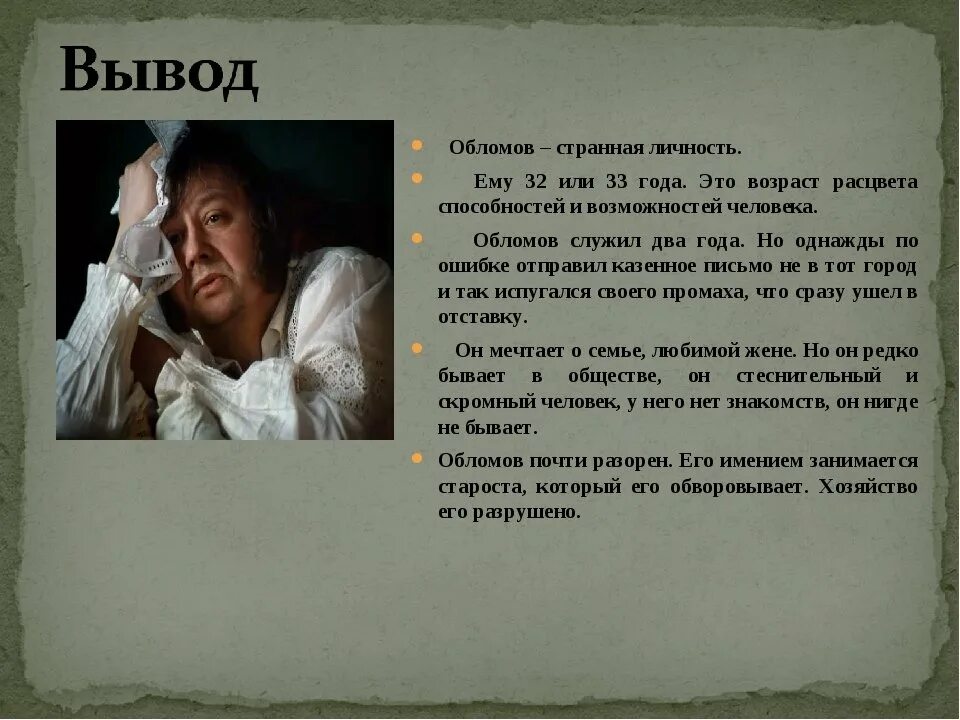 Вывод

• Обломов – странная личность.

• Ему 32 или 33 года. Это возраст расцвета способностей и возможностей человека.

• Обломов служил два года. Но однажды по ошибке отправил казенное письмо не в тот город и так испугался своего промаха, что сразу ушел в отставку.

• Он мечтает о семье, любимой жене. Но он редко бывает в обществе, он стеснительный и скромный человек, у него нет знакомств, он нигде не бывает.

• Обломов почти разорен. Его имением занимается староста, который его обворовывает. Хозяйство его разрушено.